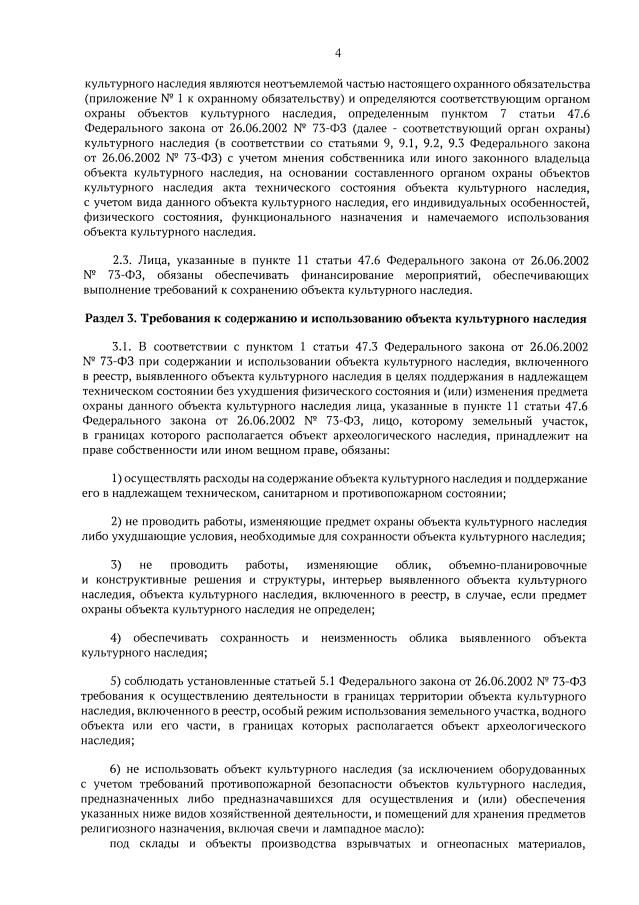 4

культурного наследия являются неотъемлемой частью настоящего охранного обязательства (приложение № 1 к охранному обязательству) и определяются соответствующим органом охраны объектов культурного наследия, определенным пунктом 7 статьи 47.6 Федерального закона от 26.06.2002 № 73-ФЗ (далее - соответствующий орган охраны) культурного наследия (в соответствии со статьями 9, 9.1, 9.2, 9.3 Федерального закона от 26.06.2002 № 73-ФЗ) с учетом мнения собственника или иного законного владельца объекта культурного наследия, на основании составленного органом охраны объектов культурного наследия акта технического состояния объекта культурного наследия, с учетом вида данного объекта культурного наследия, его индивидуальных особенностей, физического состояния, функционального назначения и намечаемого использования объекта культурного наследия.

2.3. Лица, указанные в пункте 11 статьи 47.6 Федерального закона от 26.06.2002 № 73-ФЗ, обязаны обеспечивать финансирование мероприятий, обеспечивающих выполнение требований к сохранению объекта культурного наследия.

Раздел 3. Требования к содержанию и использованию объекта культурного наследия

3.1. В соответствии с пунктом 1 статьи 47.3 Федерального закона от 26.06.2002 № 73-ФЗ при содержании и использовании объекта культурного наследия, включенного в реестр, выявленного объекта культурного наследия в целях поддержания в надлежащем техническом состоянии без ухудшения физического состояния и (или) изменения предмета охраны данного объекта культурного наследия лица, указанные в пункте 11 статьи 47.6 Федерального закона от 26.06.2002 № 73-ФЗ, лицо, которому земельный участок, в границах которого располагается объект археологического наследия, принадлежит на праве собственности или ином вещном праве, обязаны:

1) осуществлять расходы на содержание объекта культурного наследия и поддержание его в надлежащем техническом, санитарном и противопожарном состоянии;

2) не проводить работы, изменяющие предмет охраны объекта культурного наследия либо ухудшающие условия, необходимые для сохранности объекта культурного наследия;

3) не проводить работы, изменяющие облик, объемно-планировочные и конструктивные решения и структуры, интерьер выявленного объекта культурного наследия, объекта культурного наследия, включенного в реестр, в случае, если предмет охраны объекта культурного наследия не определен;

4) обеспечивать сохранность и неизменность облика выявленного объекта культурного наследия;

5) соблюдать установленные статьей 5.1 Федерального закона от 26.06.2002 № 73-ФЗ требования к осуществлению деятельности в границах территории объекта культурного наследия, включенного в реестр, особый режим использования земельного участка, водного объекта или его части, в границах которых располагается объект археологического наследия;

6) не использовать объект культурного наследия (за исключением оборудованных с учетом требований противопожарной безопасности объектов культурного наследия, предназначенных либо предназначавшихся для осуществления и (или) обеспечения указанных ниже видов хозяйственной деятельности, и помещений для хранения предметов религиозного назначения, включая свечи и лампадное масло):

под склады и объекты производства взрывчатых и огнеопасных материалов,